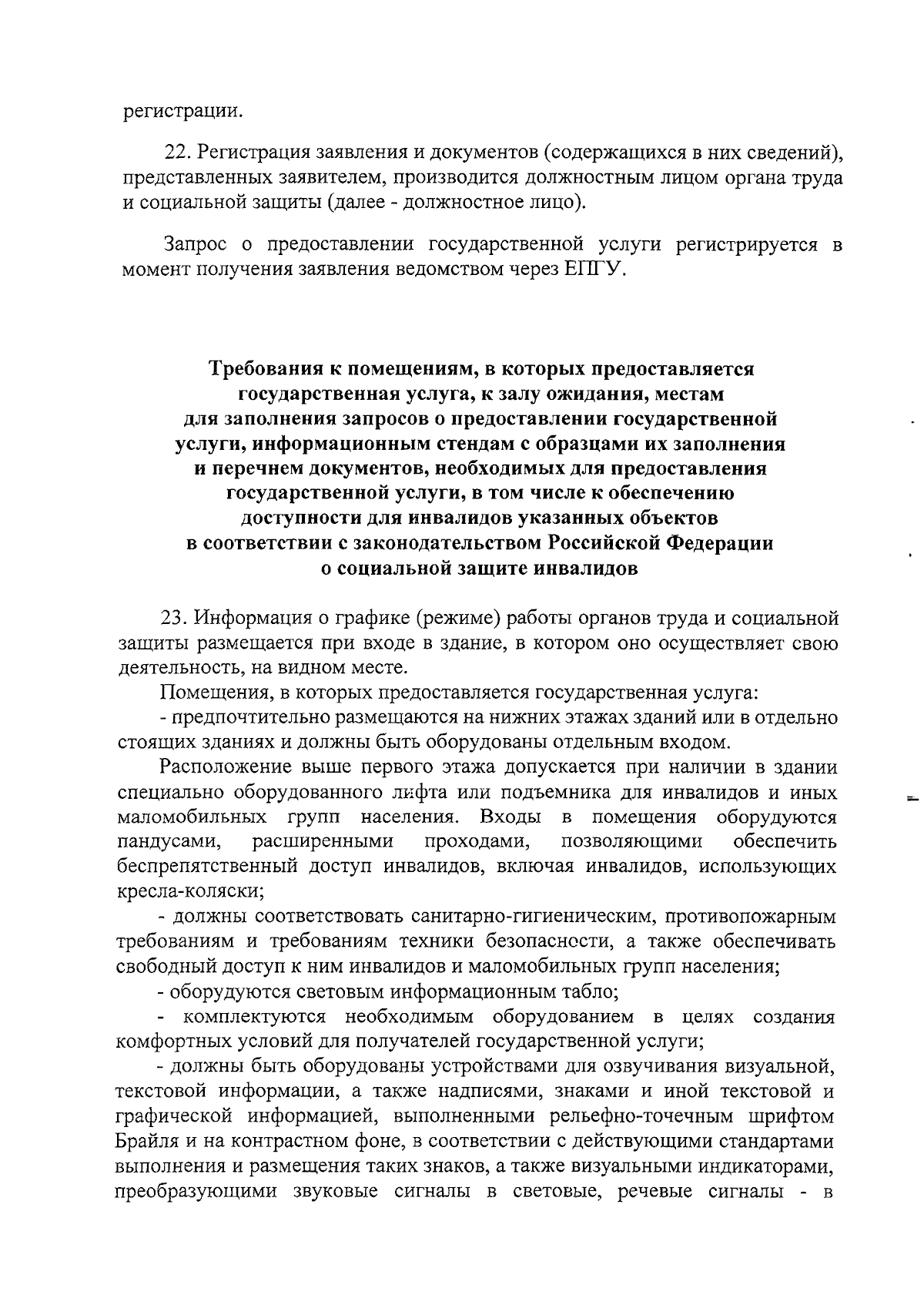 регистрации.

22. Регистрация заявления и документов (содержащихся в них сведений), представленных заявителем, производится должностным лицом органа труда и социальной защиты (далее - должностное лицо).

Запрос о предоставлении государственной услуги регистрируется в момент получения заявления ведомством через ЕПГУ.

Требования к помещениям, в которых предоставляется государственная услуга, к залу ожидания, местам для заполнения запросов о предоставлении государственной услуги, информационным стендам с образцами их заполнения и перечнем документов, необходимых для предоставления государственной услуги, в том числе к обеспечению доступности для инвалидов указанных объектов в соответствии с законодательством Российской Федерации о социальной защите инвалидов

23. Информация о графике (режиме) работы органов труда и социальной защиты размещается при входе в здание, в котором оно осуществляет свою деятельность, на видном месте.

Помещения, в которых предоставляется государственная услуга:

- предпочтительно размещаются на нижних этажах зданий или в отдельно стоящих зданиях и должны быть оборудованы отдельным входом.

Расположение выше первого этажа допускается при наличии в здании специально оборудованного лифта или подъемника для инвалидов и иных маломобильных групп населения. Входы в помещения оборудуются пандусами, расширенными проходами, позволяющими обеспечить беспрепятственный доступ инвалидов, включая инвалидов, использующих кресла-коляски;

- должны соответствовать санитарно-гигиеническим, противопожарным требованиям и требованиям техники безопасности, а также обеспечивать свободный доступ к ним инвалидов и маломобильных групп населения;

- оборудуются световым информационным табло;

- комплектуются необходимым оборудованием в целях создания комфортных условий для получателей государственной услуги;

- должны быть оборудованы устройствами для озвучивания визуальной, текстовой информации, а также надписями, знаками и иной текстовой и графической информацией, выполненными рельефно-точечным шрифтом Брайля и на контрастном фоне, в соответствии с действующими стандартами выполнения и размещения таких знаков, а также визуальными индикаторами, преобразующими звуковые сигналы в световые, речевые сигналы - в